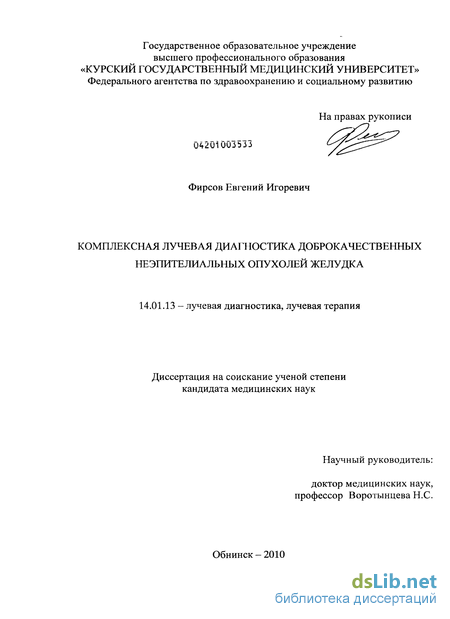 Государственное образовательное учреждение
высшего профессионального образования
«КУРСКИЙ ГОСУДАРСТВЕННЫЙ МЕДИЦИНСКИЙ УНИВЕРСИТЕТ»
Федерального агентства по здравоохранению и социальному развитию

На правах рукописи

04201003533

Фирсов Евгений Игоревич

КОМПЛЕКСНАЯ ЛУЧЕВАЯ ДИАГНОСТИКА ДОБРОКАЧЕСТВЕННЫХ НЕЭПИТЕЛИАЛЬНЫХ ОПУХОЛЕЙ ЖЕЛУДКА

14.01.13 – лучевая диагностика, лучевая терапия

Диссертация на соискание ученой степени
кандидата медицинских наук

Научный руководитель:

доктор медицинских наук,
профессор Воротынцева Н.С.

Обнинск – 2010

dsLib.net
библиотека диссертаций